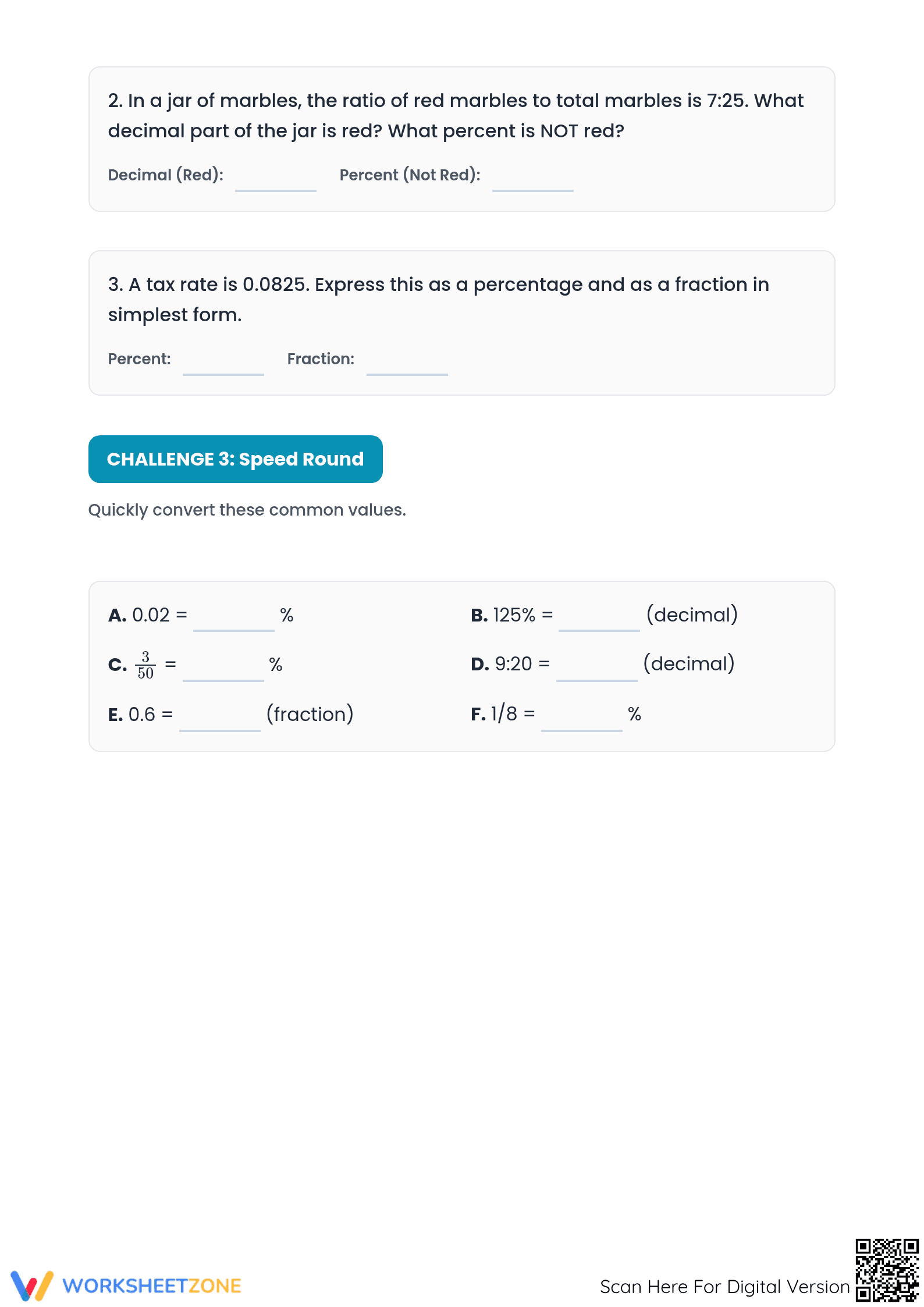 2. In a jar of marbles, the ratio of red marbles to total marbles is 7:25. What decimal part of the jar is red? What percent is NOT red?

Decimal (Red): ____ Percent (Not Red): ____

3. A tax rate is 0.0825. Express this as a percentage and as a fraction in simplest form.

Percent: ____ Fraction: ____

CHALLENGE 3: Speed Round

Quickly convert these common values.

A. 0.02 = ____ %

B. 125% = ____ (decimal)

C. $\frac{3}{50}$ = ____ %

D. 9:20 = ____ (decimal)

E. 0.6 = ____ (fraction)

F. 1/8 = ____ %

WORKSHEETZONE

Scan Here For Digital Version